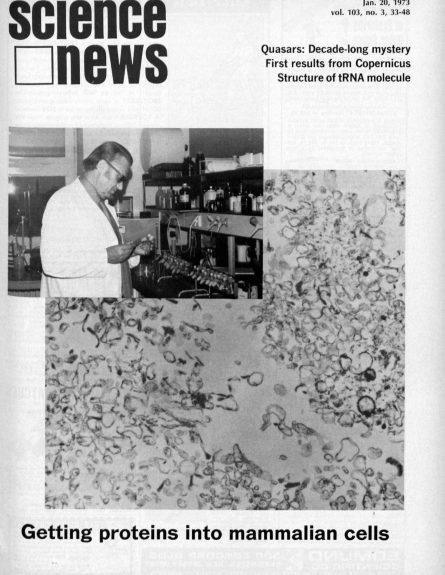 science
news

Jan. 20, 1973
vol. 103, no. 3, 33-48

Quasars: Decade-long mystery
First results from Copernicus
Structure of tRNA molecule

Getting proteins into mammalian cells